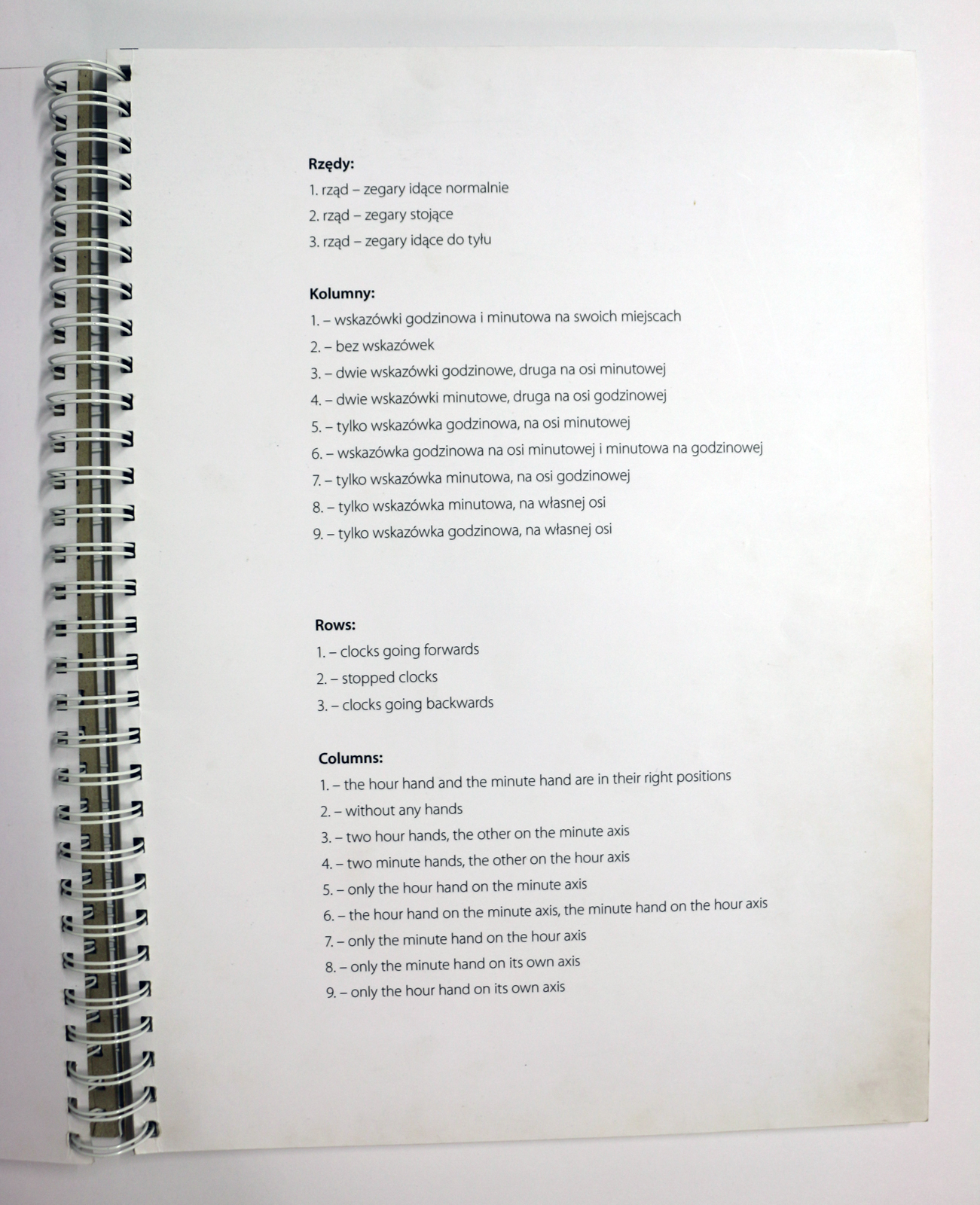 Rzędy:

1. rząd – zegary idące normalnie

2. rząd – zegary stojące

3. rząd – zegary idące do tyłu

Kolumny:

1. – wskazówki godzinowa i minutowa na swoich miejscach

2. – bez wskazówek

3. – dwie wskazówki godzinowe, druga na osi minutowej

4. – dwie wskazówki minutowe, druga na osi godzinowej

5. – tylko wskazówka godzinowa, na osi minutowej

6. – wskazówka godzinowa na osi minutowej i minutowa na godzinowej

7. – tylko wskazówka minutowa, na osi godzinowej

8. – tylko wskazówka minutowa, na własnej osi

9. – tylko wskazówka godzinowa, na własnej osi

Rows:

1. – clocks going forwards

2. – stopped clocks

3. – clocks going backwards

Columns:

1. – the hour hand and the minute hand are in their right positions

2. – without any hands

3. – two hour hands, the other on the minute axis

4. – two minute hands, the other on the hour axis

5. – only the hour hand on the minute axis

6. – the hour hand on the minute axis, the minute hand on the hour axis

7. – only the minute hand on the hour axis

8. – only the minute hand on its own axis

9. – only the hour hand on its own axis